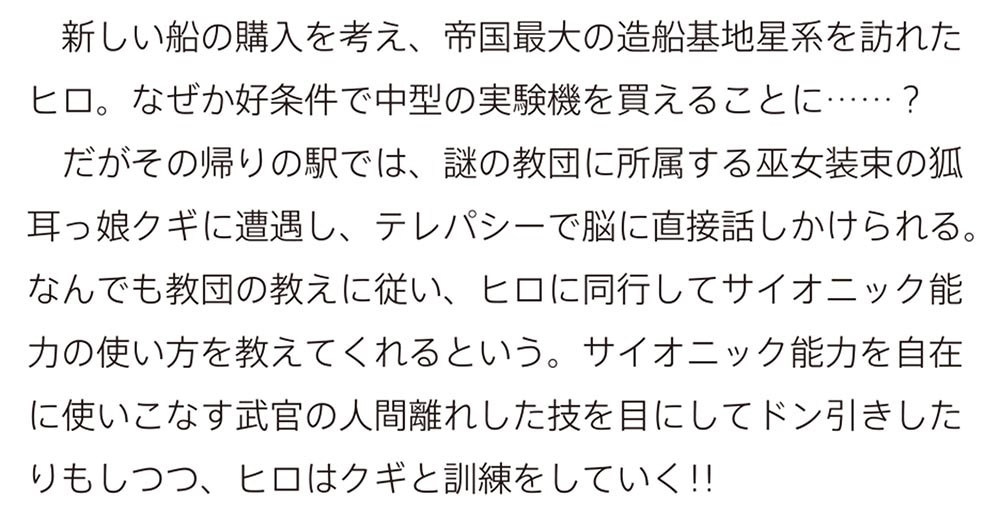 新しい船の購入を考え、帝国最大の造船基地星系を訪れたヒロ。なぜか好条件で中型の実験機を買えることに……？

だがその帰りの駅では、謎の教団に所属する巫女装束の狐耳っ娘クギに遭遇し、テレパシーで脳に直接話しかけられる。なんでも教団の教えに従い、ヒロに同行してサイオニック能力の使い方を教えてくれるという。サイオニック能力を自在に使いこなす武官の人間離れした技を目にしてドン引きしたりもしつつ、ヒロはクギと訓練をしていく!!